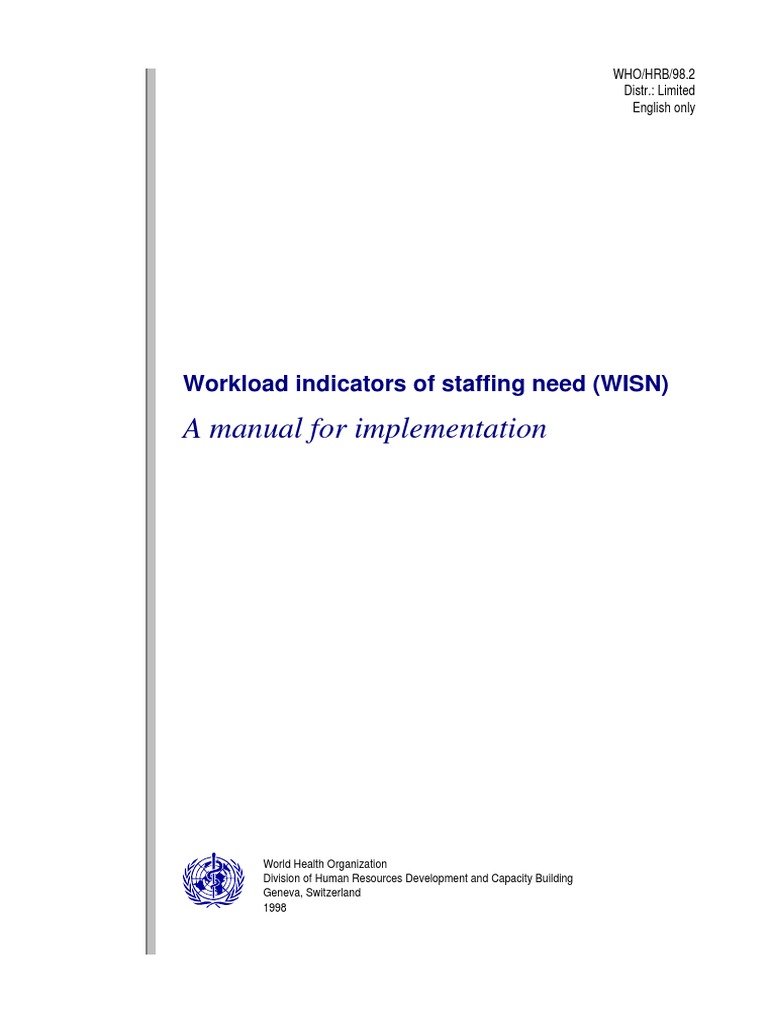 WHO/HRB/98.2
Distr.: Limited
English only

Workload indicators of staffing need (WISN)
A manual for implementation

World Health Organization
Division of Human Resources Development and Capacity Building
Geneva, Switzerland
1998